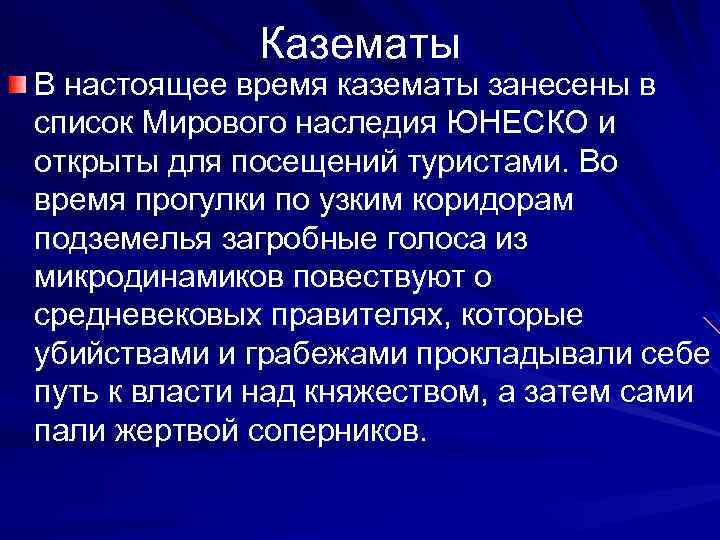 Казематы

В настоящее время казематы занесены в список Мирового наследия ЮНЕСКО и открыты для посещений туристами. Во время прогулки по узким коридорам подземелья загробные голоса из микродинамиков повествуют о средневековых правителях, которые убийствами и грабежами прокладывали себе путь к власти над княжеством, а затем сами пали жертвой соперников.